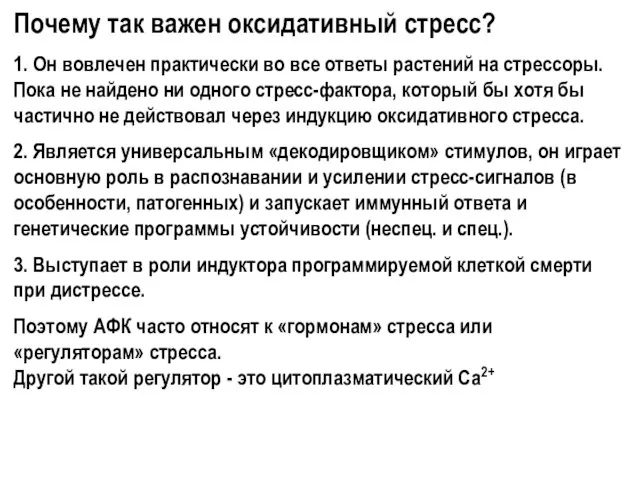 Почему так важен оксидативный стресс?

1. Он вовлечен практически во все ответы растений на стрессоры. Пока не найдено ни одного стресс-фактора, который бы хотя бы частично не действовал через индукцию оксидативного стресса.

2. Является универсальным «декодировщиком» стимулов, он играет основную роль в распознавании и усилении стресс-сигналов (в особенности, патогенных) и запускает иммунный ответа и генетические программы устойчивости (неспец. и спец.).

3. Выступает в роли индуктора программируемой клеткой смерти при дистрессе.

Поэтому АФК часто относят к «гормонам» стресса или «регуляторам» стресса.
Другой такой регулятор - это цитоплазматический $Ca^{2+}$